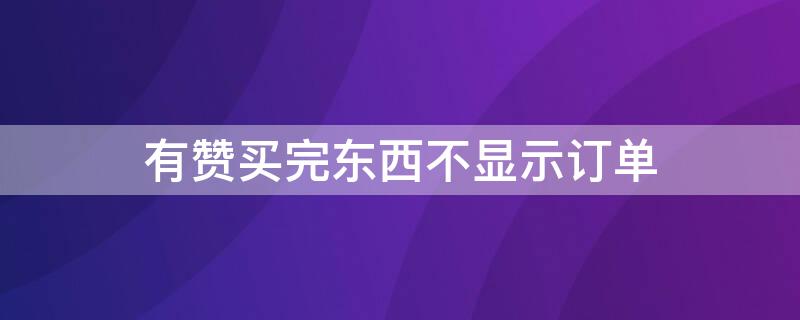 有赞买完东西不显示订单